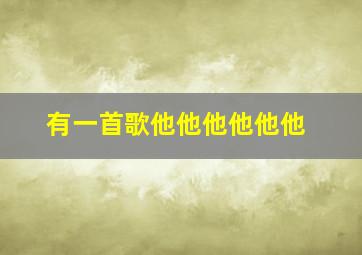 有一首歌他他他他他他